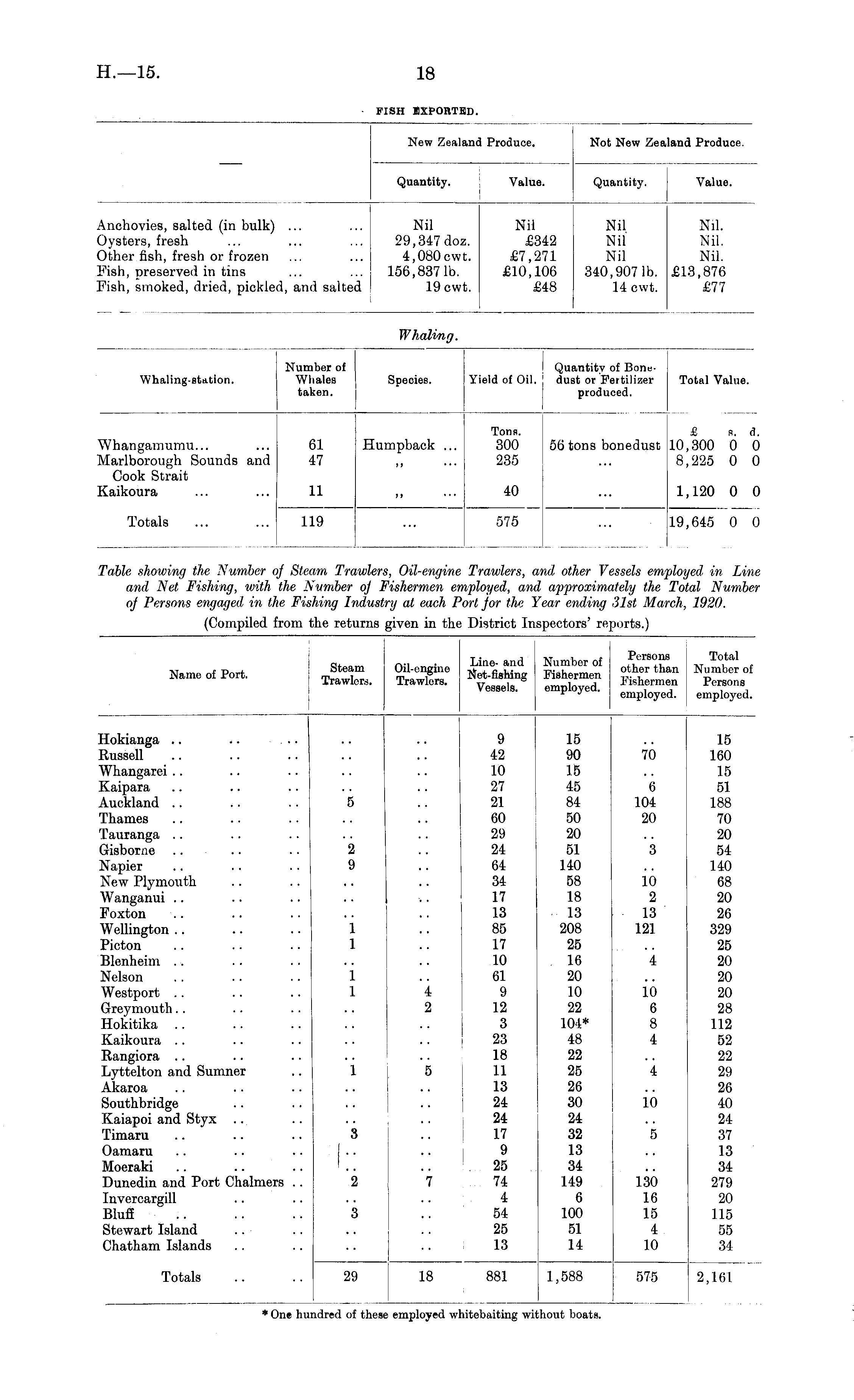 H.—15. 18

FISH EXPORTED.

| — | New Zealand Produce. Quantity. | New Zealand Produce. Value. | Not New Zealand Produce. Quantity. | Not New Zealand Produce. Value. |
|---|---|---|---|---|
| Anchovies, salted (in bulk) ... ... | Nil | Nil | Nil | Nil. |
| Oysters, fresh ... ... ... | 29,347 doz. | £342 | Nil | Nil. |
| Other fish, fresh or frozen ... ... | 4,080 cwt. | £7,271 | Nil | Nil. |
| Fish, preserved in tins ... ... | 156,837 lb. | £10,106 | 340,907 lb. | £13,876 |
| Fish, smoked, dried, pickled, and salted | 19 cwt. | £48 | 14 cwt. | £77 |

Whaling.

| Whaling-station. | Number of Whales taken. | Species. | Yield of Oil. | Quantity of Bone-dust or Fertilizer produced. | Total Value. |
|---|---|---|---|---|---|
| | | | Tons. | | £ s. d. |
| Whangamumu... ... | 61 | Humpback ... | 300 | 56 tons bonedust | 10,300 0 0 |
| Marlborough Sounds and Cook Strait | 47 | ,, ... | 235 | ... | 8,225 0 0 |
| Kaikoura ... ... | 11 | ,, ... | 40 | ... | 1,120 0 0 |
| Totals ... ... | 119 | ... | 575 | ... | 19,645 0 0 |

Table showing the Number of Steam Trawlers, Oil-engine Trawlers, and other Vessels employed in Line and Net Fishing, with the Number of Fishermen employed, and approximately the Total Number of Persons engaged in the Fishing Industry at each Port for the Year ending 31st March, 1920.

(Compiled from the returns given in the District Inspectors' reports.)

| Name of Port. | Steam Trawlers. | Oil-engine Trawlers. | Line- and Net-fishing Vessels. | Number of Fishermen employed. | Persons other than Fishermen employed. | Total Number of Persons employed. |
|---|---|---|---|---|---|---|
| Hokianga .. .. .. | .. | .. | 9 | 15 | .. | 15 |
| Russell .. .. .. | .. | .. | 42 | 90 | 70 | 160 |
| Whangarei .. .. .. | .. | .. | 10 | 15 | .. | 15 |
| Kaipara .. .. .. | .. | .. | 27 | 45 | 6 | 51 |
| Auckland .. .. .. | 5 | .. | 21 | 84 | 104 | 188 |
| Thames .. .. .. | .. | .. | 60 | 50 | 20 | 70 |
| Tauranga .. .. .. | .. | .. | 29 | 20 | .. | 20 |
| Gisborne .. .. .. | 2 | .. | 24 | 51 | 3 | 54 |
| Napier .. .. .. | 9 | .. | 64 | 140 | .. | 140 |
| New Plymouth .. .. | .. | .. | 34 | 58 | 10 | 68 |
| Wanganui .. .. .. | .. | .. | 17 | 18 | 2 | 20 |
| Foxton .. .. .. | .. | .. | 13 | 13 | 13 | 26 |
| Wellington .. .. .. | 1 | .. | 85 | 208 | 121 | 329 |
| Picton .. .. .. | 1 | .. | 17 | 25 | .. | 25 |
| Blenheim .. .. .. | .. | .. | 10 | 16 | 4 | 20 |
| Nelson .. .. .. | 1 | .. | 61 | 20 | .. | 20 |
| Westport .. .. .. | 1 | 4 | 9 | 10 | 10 | 20 |
| Greymouth .. .. .. | .. | 2 | 12 | 22 | 6 | 28 |
| Hokitika .. .. .. | .. | .. | 3 | 104* | 8 | 112 |
| Kaikoura .. .. .. | .. | .. | 23 | 48 | 4 | 52 |
| Rangiora .. .. .. | .. | .. | 18 | 22 | .. | 22 |
| Lyttelton and Sumner .. | 1 | 5 | 11 | 25 | 4 | 29 |
| Akaroa .. .. .. | .. | .. | 13 | 26 | .. | 26 |
| Southbridge .. .. | .. | .. | 24 | 30 | 10 | 40 |
| Kaiapoi and Styx .. .. | .. | .. | 24 | 24 | .. | 24 |
| Timaru .. .. .. | 3 | .. | 17 | 32 | 5 | 37 |
| Oamaru .. .. .. | .. | .. | 9 | 13 | .. | 13 |
| Moeraki .. .. .. | .. | .. | 25 | 34 | .. | 34 |
| Dunedin and Port Chalmers .. | 2 | 7 | 74 | 149 | 130 | 279 |
| Invercargill .. .. | .. | .. | 4 | 6 | 16 | 20 |
| Bluff .. .. .. | 3 | .. | 54 | 100 | 15 | 115 |
| Stewart Island .. .. | .. | .. | 25 | 51 | 4 | 55 |
| Chatham Islands .. .. | .. | .. | 13 | 14 | 10 | 34 |
| Totals .. .. | 29 | 18 | 881 | 1,588 | 575 | 2,161 |

* One hundred of these employed whitebaiting without boats.